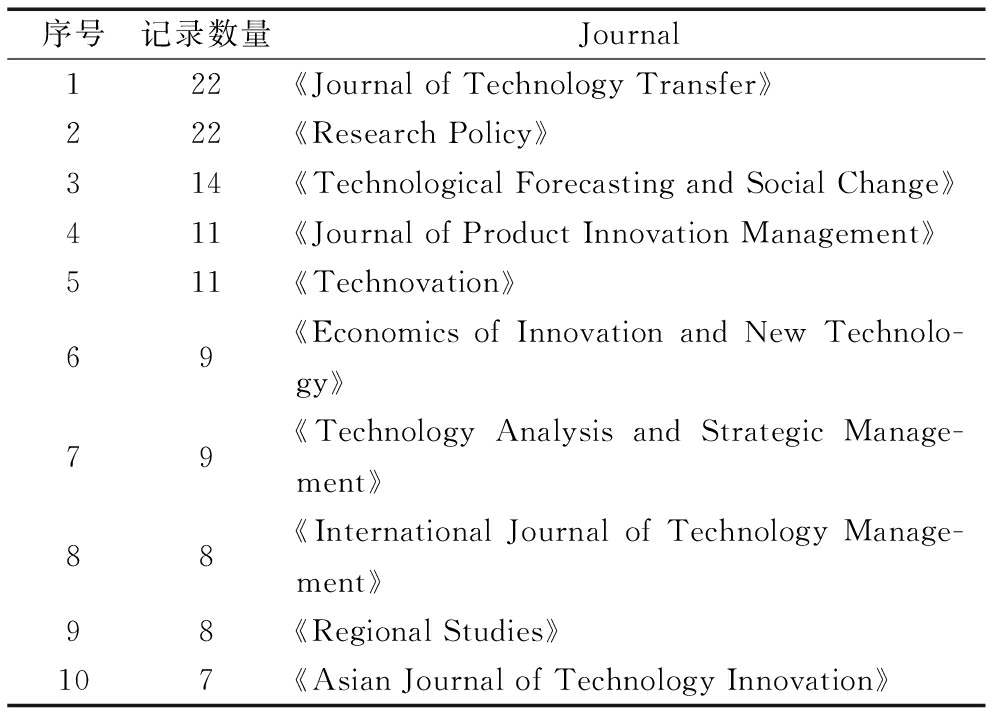 | 序号 | 记录数量 | Journal |
|---|---|---|
| 1 | 22 | 《Journal of Technology Transfer》 |
| 2 | 22 | 《Research Policy》 |
| 3 | 14 | 《Technological Forecasting and Social Change》 |
| 4 | 11 | 《Journal of Product Innovation Management》 |
| 5 | 11 | 《Technovation》 |
| 6 | 9 | 《Economics of Innovation and New Technology》 |
| 7 | 9 | 《Technology Analysis and Strategic Management》 |
| 8 | 8 | 《International Journal of Technology Management》 |
| 9 | 8 | 《Regional Studies》 |
| 10 | 7 | 《Asian Journal of Technology Innovation》 |